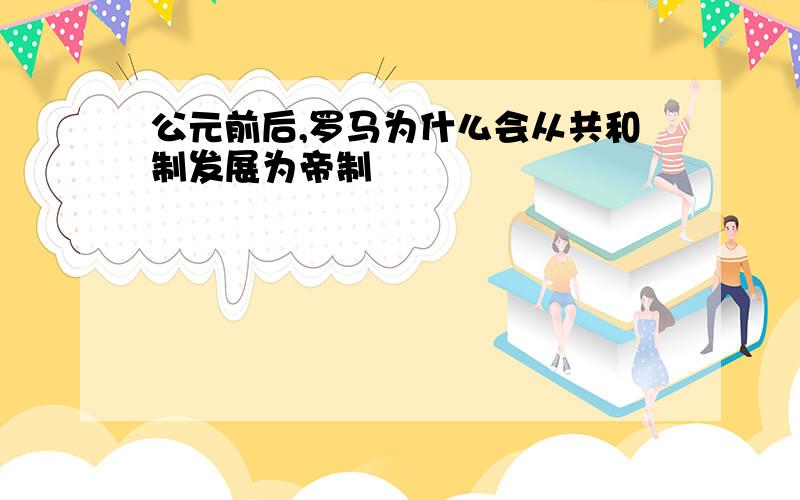 公元前后,罗马为什么会从共和制发展为帝制